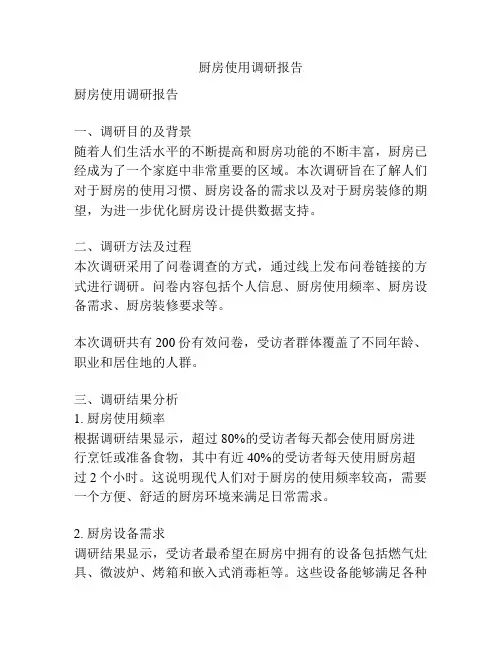 厨房使用调研报告

厨房使用调研报告

一、调研目的及背景
随着人们生活水平的不断提高和厨房功能的不断丰富，厨房已经成为了一个家庭中非常重要的区域。本次调研旨在了解人们对于厨房的使用习惯、厨房设备的需求以及对于厨房装修的期望，为进一步优化厨房设计提供数据支持。

二、调研方法及过程
本次调研采用了问卷调查的方式，通过线上发布问卷链接的方式进行调研。问卷内容包括个人信息、厨房使用频率、厨房设备需求、厨房装修要求等。

本次调研共有 200 份有效问卷，受访者群体覆盖了不同年龄、职业和居住地的人群。

三、调研结果分析
1. 厨房使用频率
根据调研结果显示，超过 80%的受访者每天都会使用厨房进行烹饪或准备食物，其中有近 40%的受访者每天使用厨房超过 2 个小时。这说明现代人们对于厨房的使用频率较高，需要一个方便、舒适的厨房环境来满足日常需求。

2. 厨房设备需求
调研结果显示，受访者最希望在厨房中拥有的设备包括燃气灶具、微波炉、烤箱和嵌入式消毒柜等。这些设备能够满足各种